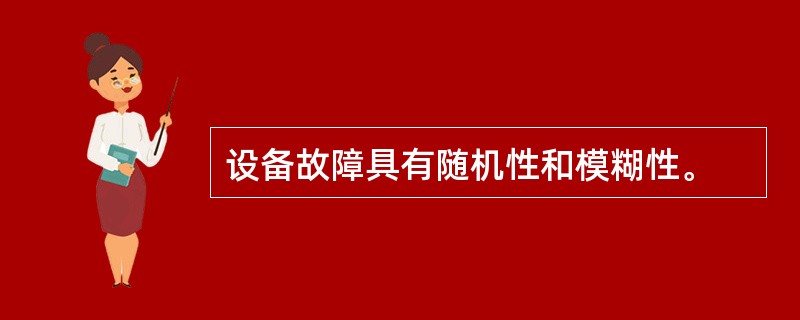 设备故障具有随机性和模糊性。